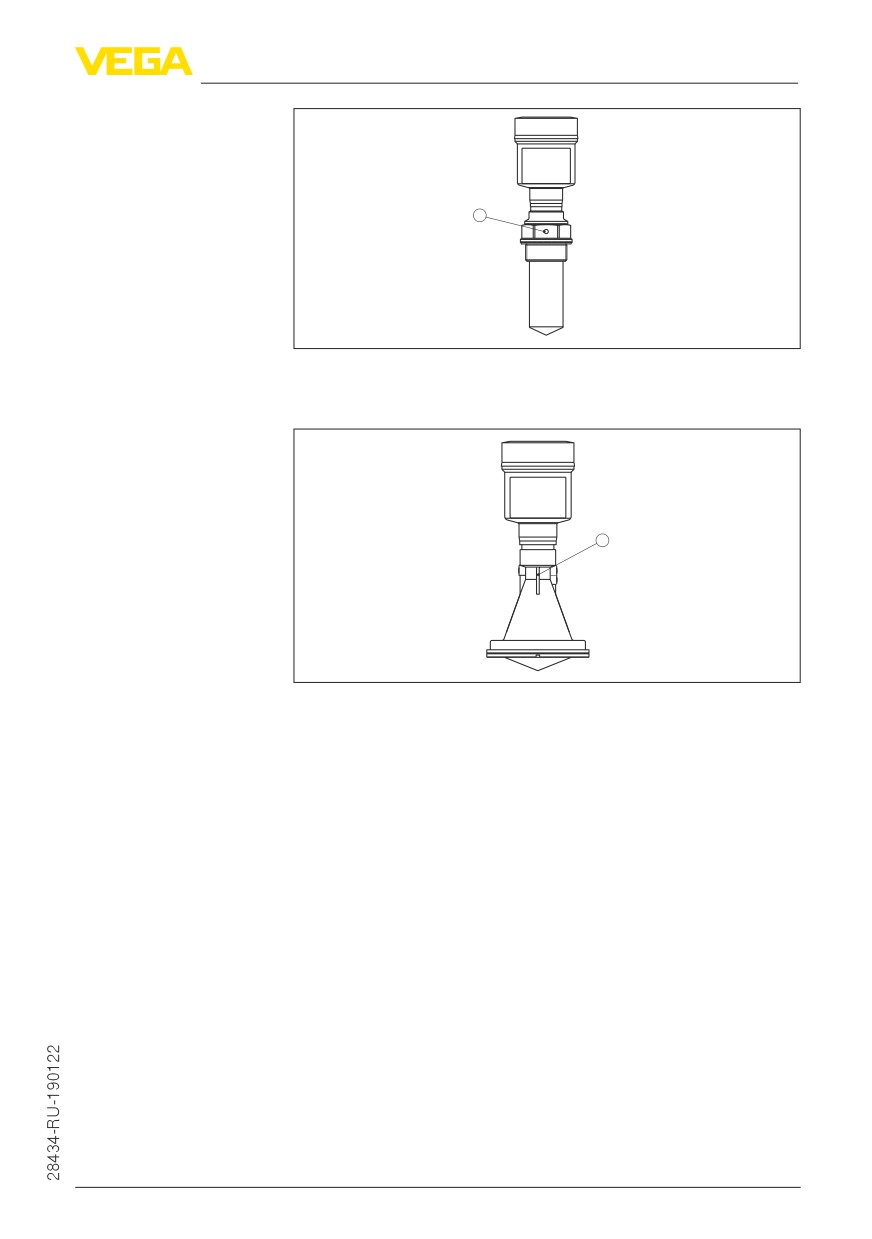 VEGA

28434-RU-190122